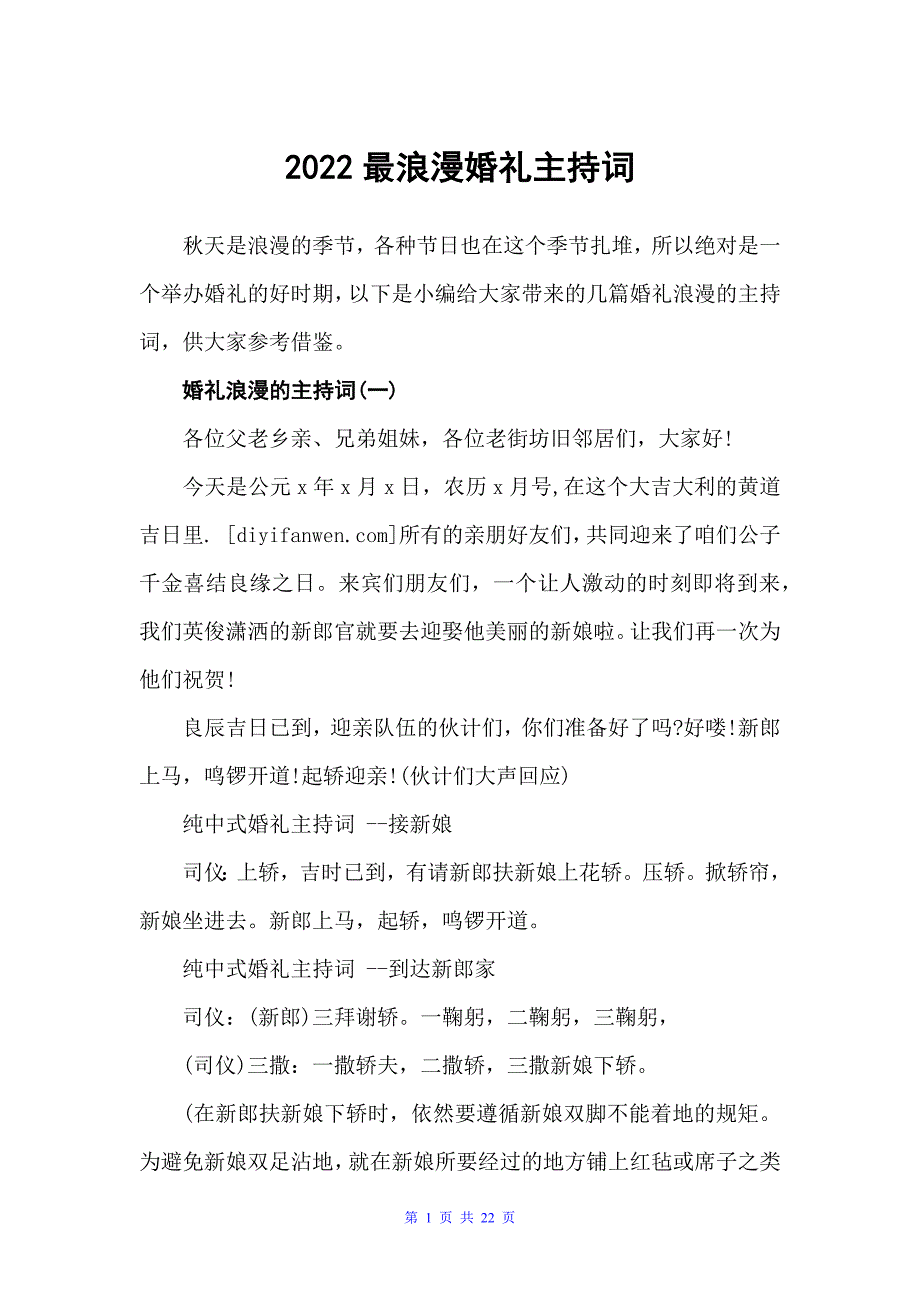 2022 最浪漫婚礼主持词

秋天是浪漫的季节，各种节日也在这个季节扎堆，所以绝对是一个举办婚礼的好时期，以下是小编给大家带来的几篇婚礼浪漫的主持词，供大家参考借鉴。

婚礼浪漫的主持词(一)

各位父老乡亲、兄弟姐妹，各位老街坊旧邻居们，大家好!

今天是公元 x 年 x 月 x 日，农历 x 月号,在这个大吉大利的黄道吉日里. [diyifanwen.com]所有的亲朋好友们，共同迎来了咱们公子千金喜结良缘之日。来宾们朋友们，一个让人激动的时刻即将到来，我们英俊潇洒的新郎官就要去迎娶他美丽的新娘啦。让我们再一次为他们祝贺!

良辰吉日已到，迎亲队伍的伙计们，你们准备好了吗?好喽!新郎上马，鸣锣开道!起轿迎亲!(伙计们大声回应)

纯中式婚礼主持词 --接新娘

司仪:上轿，吉时已到，有请新郎扶新娘上花轿。压轿。掀轿帘，新娘坐进去。新郎上马，起轿，鸣锣开道。

纯中式婚礼主持词 --到达新郎家

司仪：(新郎)三拜谢轿。一鞠躬，二鞠躬，三鞠躬，

(司仪)三撒：一撒轿夫，二撒轿，三撒新娘下轿。

(在新郎扶新娘下轿时，依然要遵循新娘双脚不能着地的规矩。为避免新娘双足沾地，就在新娘所要经过的地方铺上红毡或席子之类

第 1 页 共 22 页